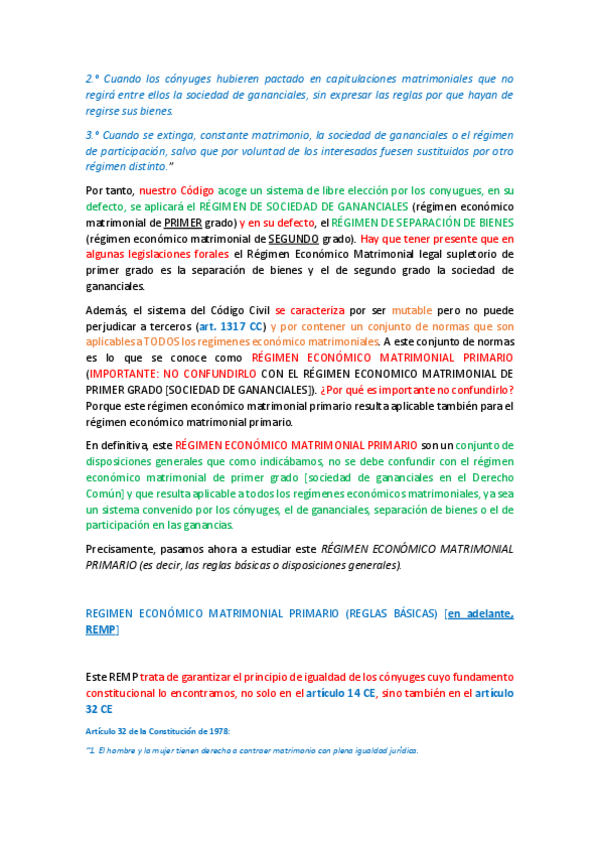 2.º Cuando los cónyuges hubieren pactado en capitulaciones matrimoniales que no regirá entre ellos la sociedad de gananciales, sin expresar las reglas por que hayan de regirse sus bienes.

3.º Cuando se extinga, constante matrimonio, la sociedad de gananciales o el régimen de participación, salvo que por voluntad de los interesados fuesen sustituidos por otro régimen distinto."

Por tanto, nuestro Código acoge un sistema de libre elección por los conyugues, en su defecto, se aplicará el RÉGIMEN DE SOCIEDAD DE GANANCIALES (régimen económico matrimonial de PRIMER grado) y en su defecto, el RÉGIMEN DE SEPARACIÓN DE BIENES (régimen económico matrimonial de SEGUNDO grado). Hay que tener presente que en algunas legislaciones forales el Régimen Económico Matrimonial legal supletorio de primer grado es la separación de bienes y el de segundo grado la sociedad de gananciales.

Además, el sistema del Código Civil se caracteriza por ser mutable pero no puede perjudicar a terceros (art. 1317 CC) y por contener un conjunto de normas que son aplicables a TODOS los regímenes económico matrimoniales. A este conjunto de normas es lo que se conoce como RÉGIMEN ECONÓMICO MATRIMONIAL PRIMARIO (IMPORTANTE: NO CONFUNDIRLO CON EL RÉGIMEN ECONOMICO MATRIMONIAL DE PRIMER GRADO [SOCIEDAD DE GANANCIALES]). ¿Por qué es importante no confundirlo? Porque este régimen económico matrimonial primario resulta aplicable también para el régimen económico matrimonial primario.

En definitiva, este RÉGIMEN ECONÓMICO MATRIMONIAL PRIMARIO son un conjunto de disposiciones generales que como indicábamos, no se debe confundir con el régimen económico matrimonial de primer grado [sociedad de gananciales en el Derecho Común] y que resulta aplicable a todos los regímenes económicos matrimoniales, ya sea un sistema convenido por los cónyuges, el de gananciales, separación de bienes o el de participación en las ganancias.

Precisamente, pasamos ahora a estudiar este RÉGIMEN ECONÓMICO MATRIMONIAL PRIMARIO (es decir, las reglas básicas o disposiciones generales).

REGIMEN ECONÓMICO MATRIMONIAL PRIMARIO (REGLAS BÁSICAS) [en adelante, REMP]

Este REMP trata de garantizar el principio de igualdad de los cónyuges cuyo fundamento constitucional lo encontramos, no solo en el artículo 14 CE, sino también en el artículo 32 CE

Artículo 32 de la Constitución de 1978:

"1. El hombre y la mujer tienen derecho a contraer matrimonio con plena igualdad jurídica.